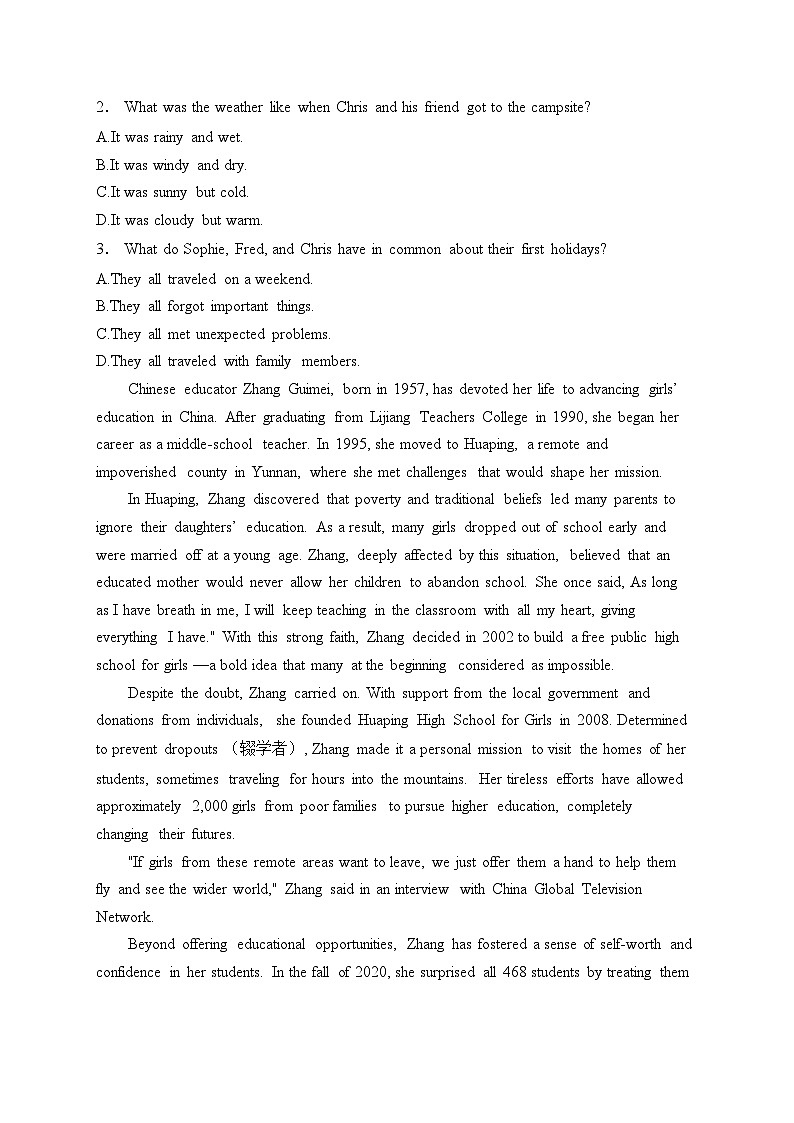 2． What was the weather like when Chris and his friend got to the campsite?
A.It was rainy and wet.
B.It was windy and dry.
C.It was sunny but cold.
D.It was cloudy but warm.
3． What do Sophie, Fred, and Chris have in common about their first holidays?
A.They all traveled on a weekend.
B.They all forgot important things.
C.They all met unexpected problems.
D.They all traveled with family members.

Chinese educator Zhang Guimei, born in 1957, has devoted her life to advancing girls' education in China. After graduating from Lijiang Teachers College in 1990, she began her career as a middle-school teacher. In 1995, she moved to Huaping, a remote and impoverished county in Yunnan, where she met challenges that would shape her mission.

In Huaping, Zhang discovered that poverty and traditional beliefs led many parents to ignore their daughters' education. As a result, many girls dropped out of school early and were married off at a young age. Zhang, deeply affected by this situation, believed that an educated mother would never allow her children to abandon school. She once said, As long as I have breath in me, I will keep teaching in the classroom with all my heart, giving everything I have." With this strong faith, Zhang decided in 2002 to build a free public high school for girls —a bold idea that many at the beginning considered as impossible.

Despite the doubt, Zhang carried on. With support from the local government and donations from individuals, she founded Huaping High School for Girls in 2008. Determined to prevent dropouts （辍学者）, Zhang made it a personal mission to visit the homes of her students, sometimes traveling for hours into the mountains. Her tireless efforts have allowed approximately 2,000 girls from poor families to pursue higher education, completely changing their futures.

"If girls from these remote areas want to leave, we just offer them a hand to help them fly and see the wider world," Zhang said in an interview with China Global Television Network.

Beyond offering educational opportunities, Zhang has fostered a sense of self-worth and confidence in her students. In the fall of 2020, she surprised all 468 students by treating them